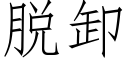 脱卸